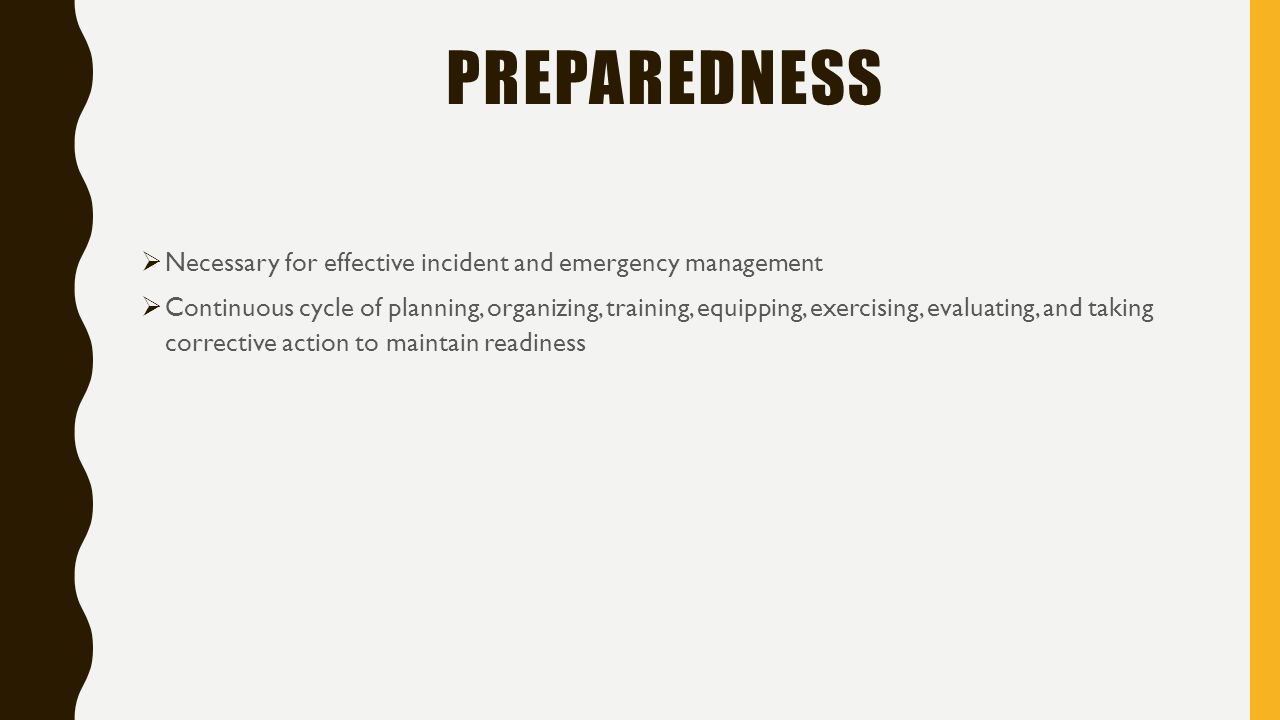 PREPAREDNESS

➢ Necessary for effective incident and emergency management

➢ Continuous cycle of planning, organizing, training, equipping, exercising, evaluating, and taking corrective action to maintain readiness